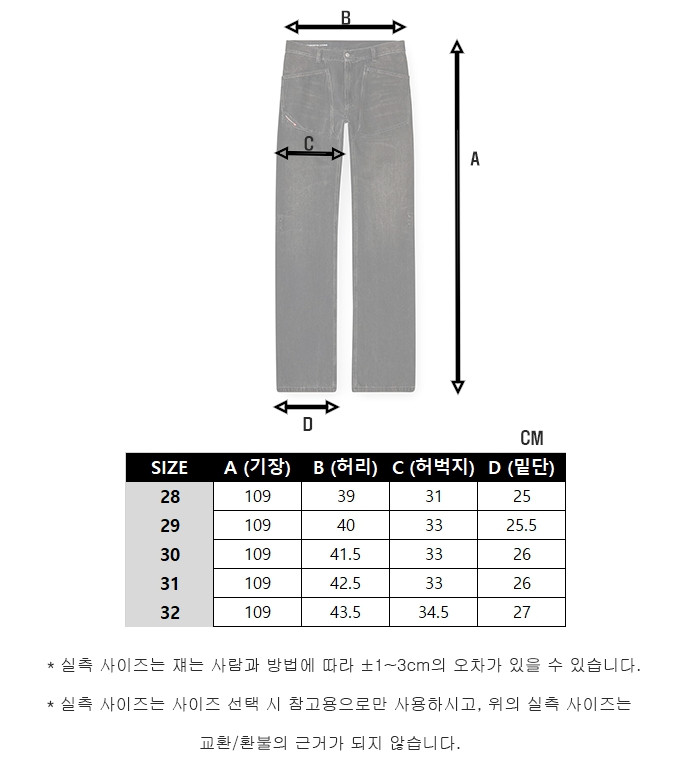 B

C

A

D

CM

| SIZE | A (기장) | B (허리) | C (허벅지) | D (밑단) |
|---|---|---|---|---|
| 28 | 109 | 39 | 31 | 25 |
| 29 | 109 | 40 | 33 | 25.5 |
| 30 | 109 | 41.5 | 33 | 26 |
| 31 | 109 | 42.5 | 33 | 26 |
| 32 | 109 | 43.5 | 34.5 | 27 |

* 실측 사이즈는 재는 사람과 방법에 따라 ±1~3cm의 오차가 있을 수 있습니다.

* 실측 사이즈는 사이즈 선택 시 참고용으로만 사용하시고, 위의 실측 사이즈는 교환/환불의 근거가 되지 않습니다.